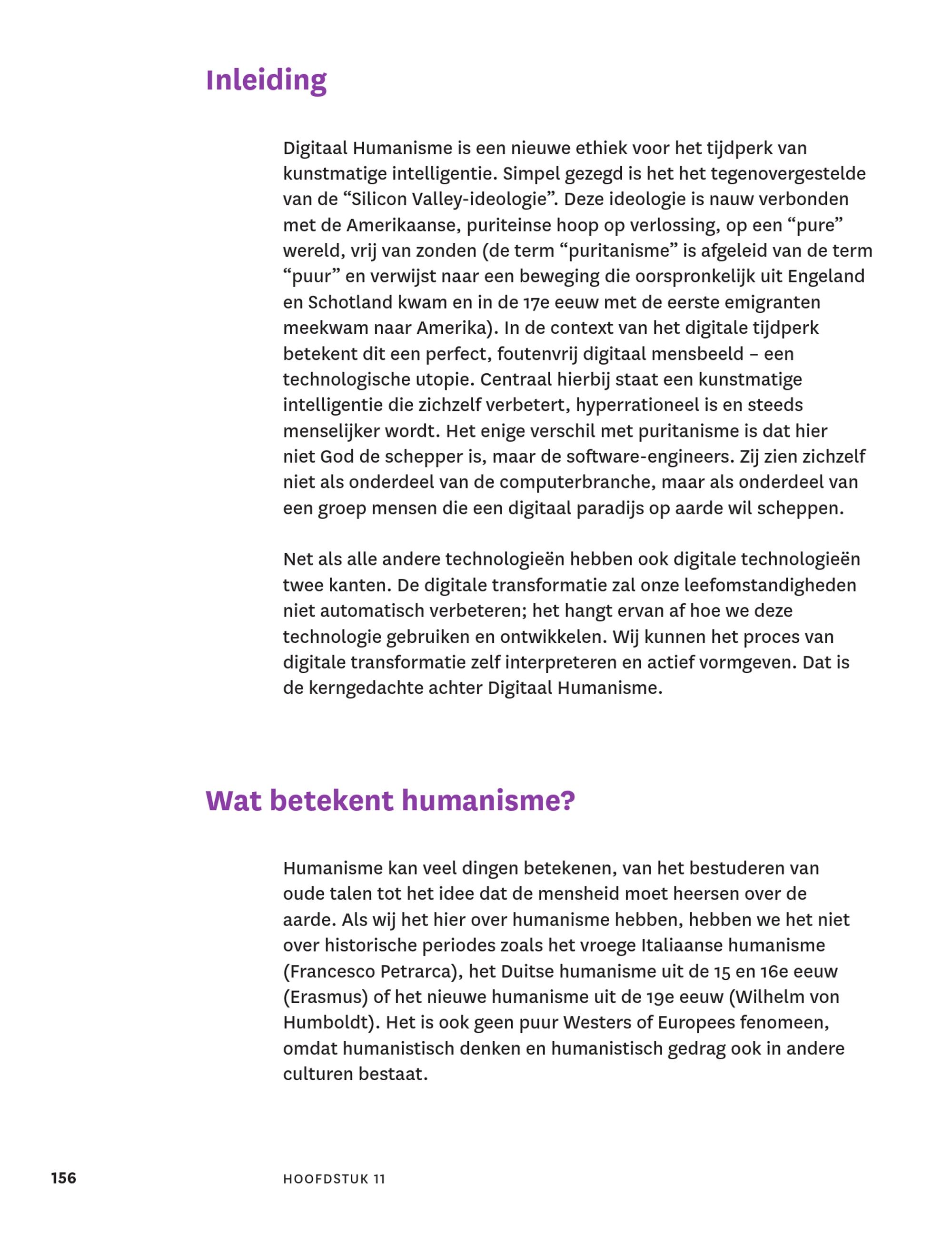 Inleiding

Digitaal Humanisme is een nieuwe ethiek voor het tijdperk van kunstmatige intelligentie. Simpel gezegd is het het tegenovergestelde van de “Silicon Valley-ideologie”. Deze ideologie is nauw verbonden met de Amerikaanse, puriteinse hoop op verlossing, op een “pure” wereld, vrij van zonden (de term “puritanisme” is afgeleid van de term “puur” en verwijst naar een beweging die oorspronkelijk uit Engeland en Schotland kwam en in de 17e eeuw met de eerste emigranten meekwam naar Amerika). In de context van het digitale tijdperk betekent dit een perfect, foutenvrij digitaal mensbeeld – een technologische utopie. Centraal hierbij staat een kunstmatige intelligentie die zichzelf verbetert, hyperrationeel is en steeds menselijker wordt. Het enige verschil met puritanisme is dat hier niet God de schepper is, maar de software-engineers. Zij zien zichzelf niet als onderdeel van de computerbranche, maar als onderdeel van een groep mensen die een digitaal paradijs op aarde wil scheppen.

Net als alle andere technologieën hebben ook digitale technologieën twee kanten. De digitale transformatie zal onze leefomstandigheden niet automatisch verbeteren; het hangt ervan af hoe we deze technologie gebruiken en ontwikkelen. Wij kunnen het proces van digitale transformatie zelf interpreteren en actief vormgeven. Dat is de kerngedachte achter Digitaal Humanisme.

Wat betekent humanisme?

Humanisme kan veel dingen betekenen, van het bestuderen van oude talen tot het idee dat de mensheid moet heersen over de aarde. Als wij het hier over humanisme hebben, hebben we het niet over historische periodes zoals het vroege Italiaanse humanisme (Francesco Petrarca), het Duitse humanisme uit de 15 en 16e eeuw (Erasmus) of het nieuwe humanisme uit de 19e eeuw (Wilhelm von Humboldt). Het is ook geen puur Westers of Europees fenomeen, omdat humanistisch denken en humanistisch gedrag ook in andere culturen bestaat.

156 HOOFDSTUK 11